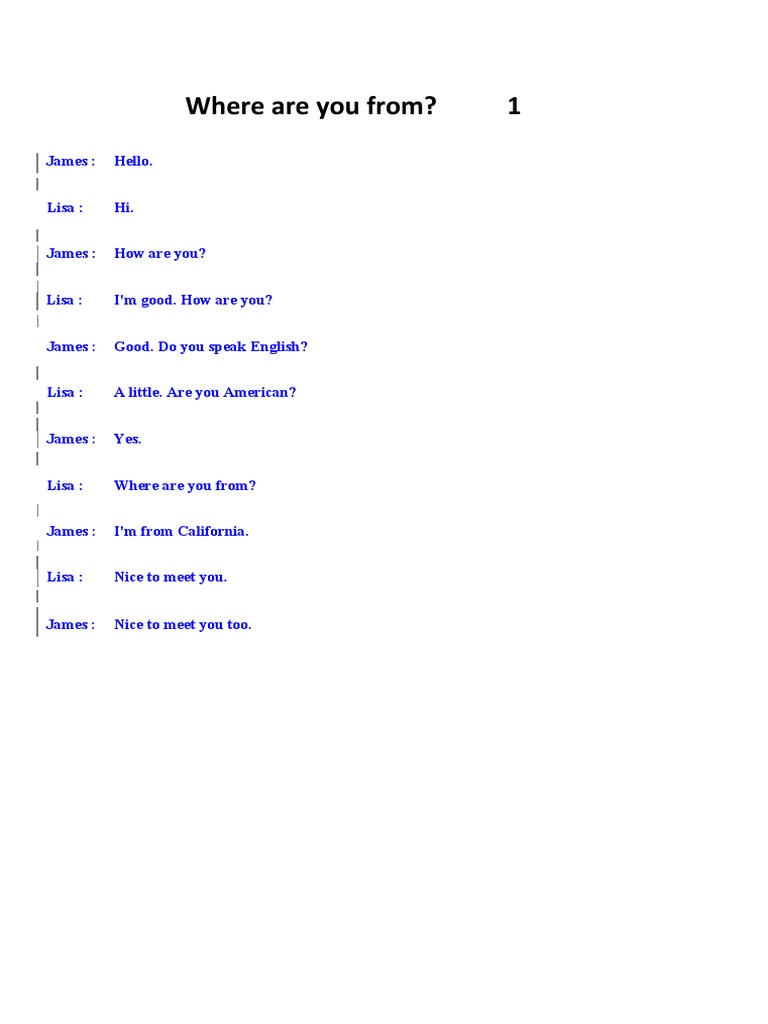 Where are you from? 1

James : Hello.

Lisa : Hi.

James : How are you?

Lisa : I'm good. How are you?

James : Good. Do you speak English?

Lisa : A little. Are you American?

James : Yes.

Lisa : Where are you from?

James : I'm from California.

Lisa : Nice to meet you.

James : Nice to meet you too.